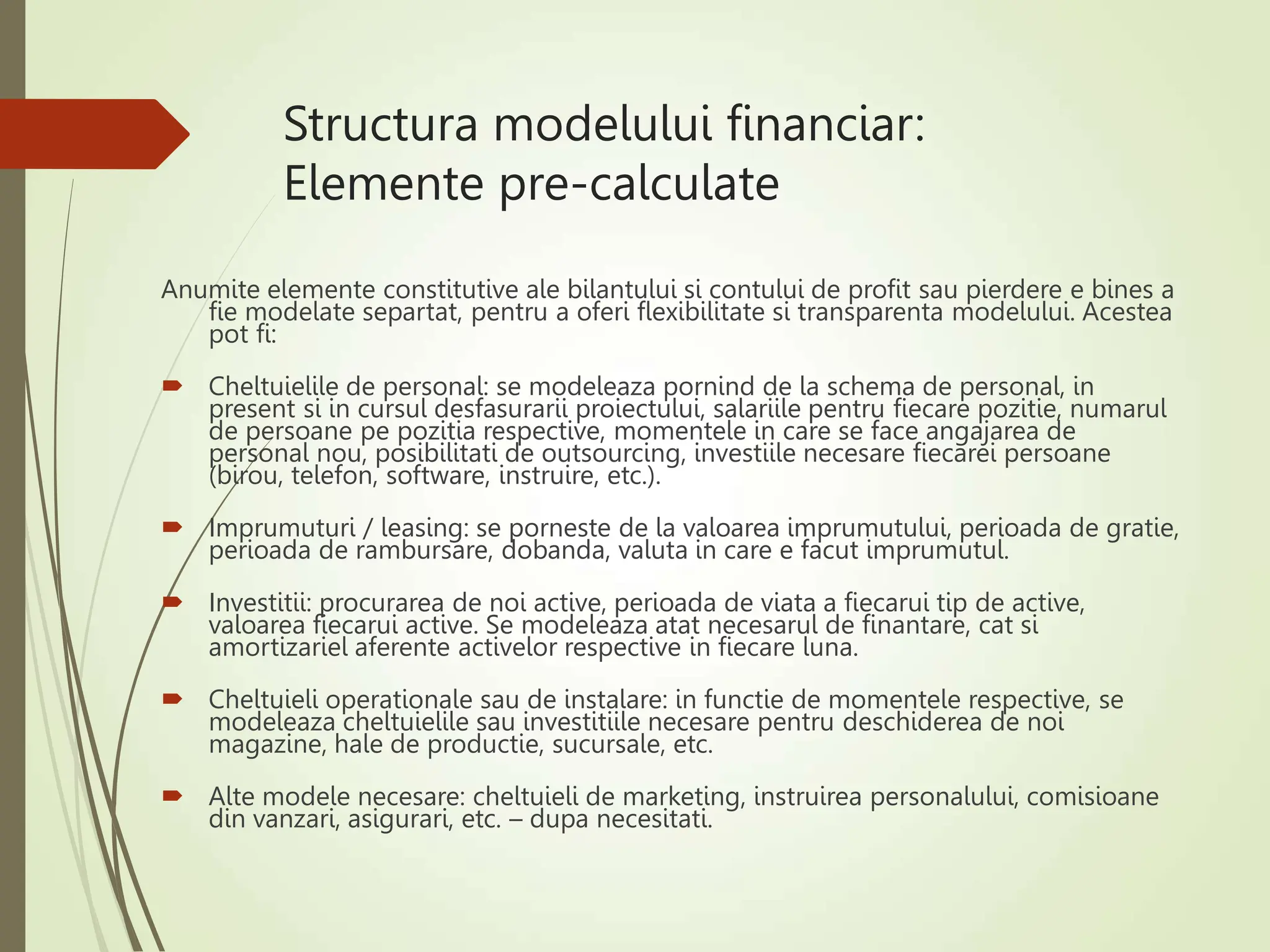 Structura modelului financiar: Elemente pre-calculate

Anumite elemente constitutive ale bilantului si contului de profit sau pierdere e bines a fie modelate separtat, pentru a oferi flexibilitate si transparenta modelului. Acestea pot fi:

Cheltuielile de personal: se modeleaza pornind de la schema de personal, in present si in cursul desfasurarii proiectului, salariile pentru fiecare pozitie, numarul de persoane pe pozitia respective, momentele in care se face angajarea de personal nou, posibilitati de outsourcing, investiile necesare fiecarei persoane (birou, telefon, software, instruire, etc.).

Imprumuturi / leasing: se porneste de la valoarea imprumutului, perioada de gratie, perioada de rambursare, dobanda, valuta in care e facut imprumutul.

Investitii: procurarea de noi active, perioada de viata a fiecarui tip de active, valoarea fiecarui active. Se modeleaza atat necesarul de finantare, cat si amortizariel aferente activelor respective in fiecare luna.

Cheltuieli operationale sau de instalare: in functie de momentele respective, se modeleaza cheltuielile sau investitiile necesare pentru deschiderea de noi magazine, hale de productie, sucursale, etc.

Alte modele necesare: cheltuieli de marketing, instruirea personalului, comisioane din vanzari, asigurari, etc. – dupa necesitati.